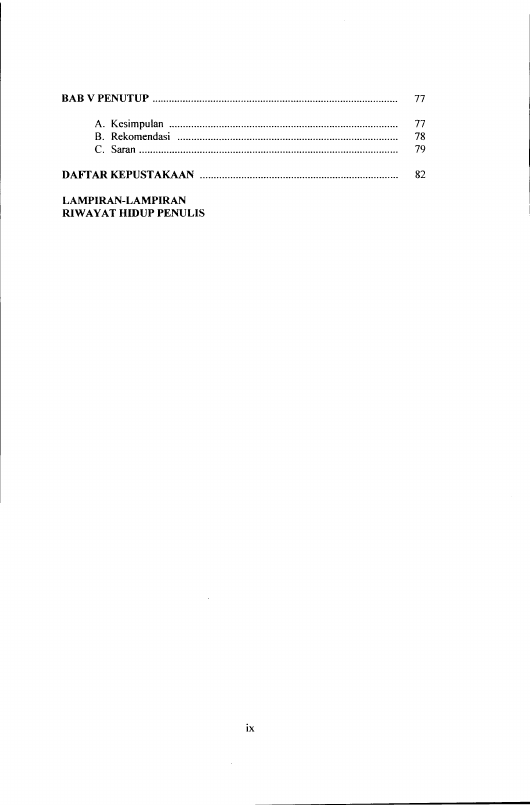 BAB V PENUTUP 77

A. Kesimpulan 77
B. Rekomendasi 78
C. Saran 79

DAFTAR KEPUSTAKAAN 82

LAMPIRAN-LAMPIRAN
RIWAYAT HIDUP PENULIS

ix